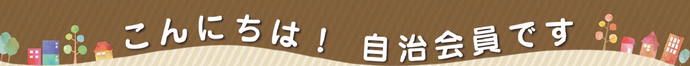 こんにちは！ 自治会員です